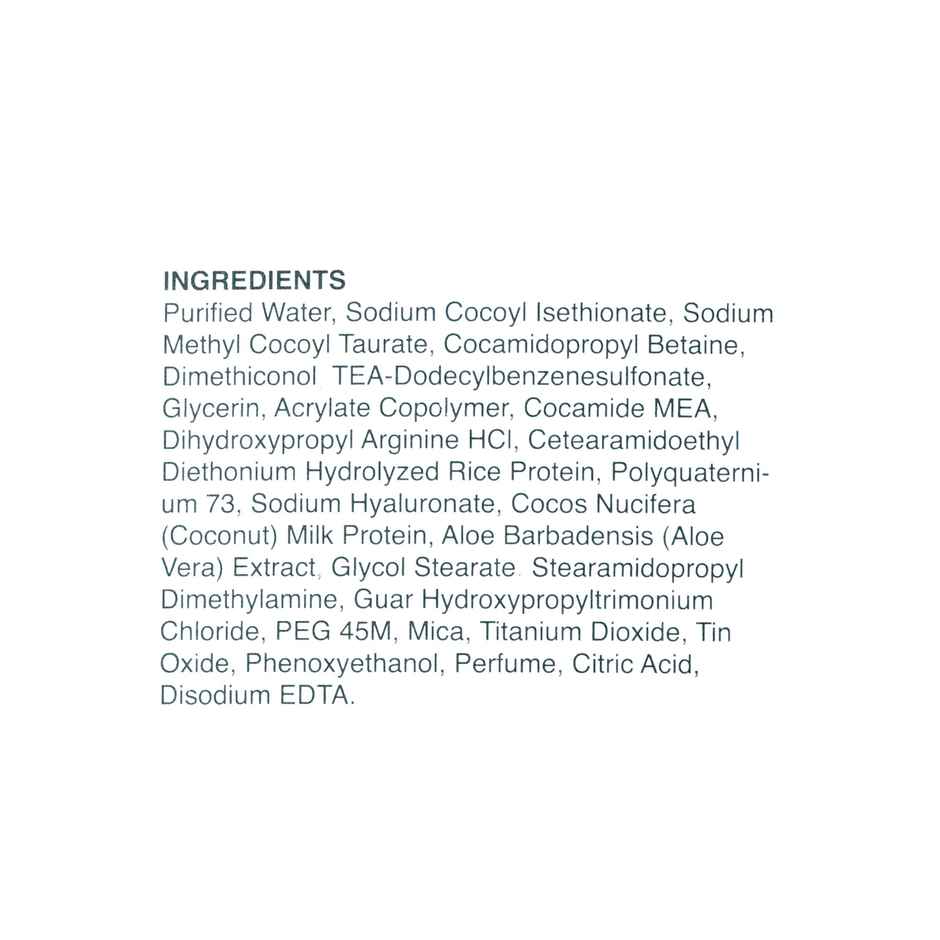 INGREDIENTS
Purified Water, Sodium Cocoyl Isethionate, Sodium Methyl Cocoyl Taurate, Cocamidopropyl Betaine, Dimethiconol TEA-Dodecylbenzenesulfonate, Glycerin, Acrylate Copolymer, Cocamide MEA, Dihydroxypropyl Arginine HCl, Cetearamidoethyl Diethonium Hydrolyzed Rice Protein, Polyquaternium 73, Sodium Hyaluronate, Cocos Nucifera (Coconut) Milk Protein, Aloe Barbadensis (Aloe Vera) Extract, Glycol Stearate. Stearamidopropyl Dimethylamine, Guar Hydroxypropyltrimonium Chloride, PEG 45M, Mica, Titanium Dioxide, Tin Oxide, Phenoxyethanol, Perfume, Citric Acid, Disodium EDTA.